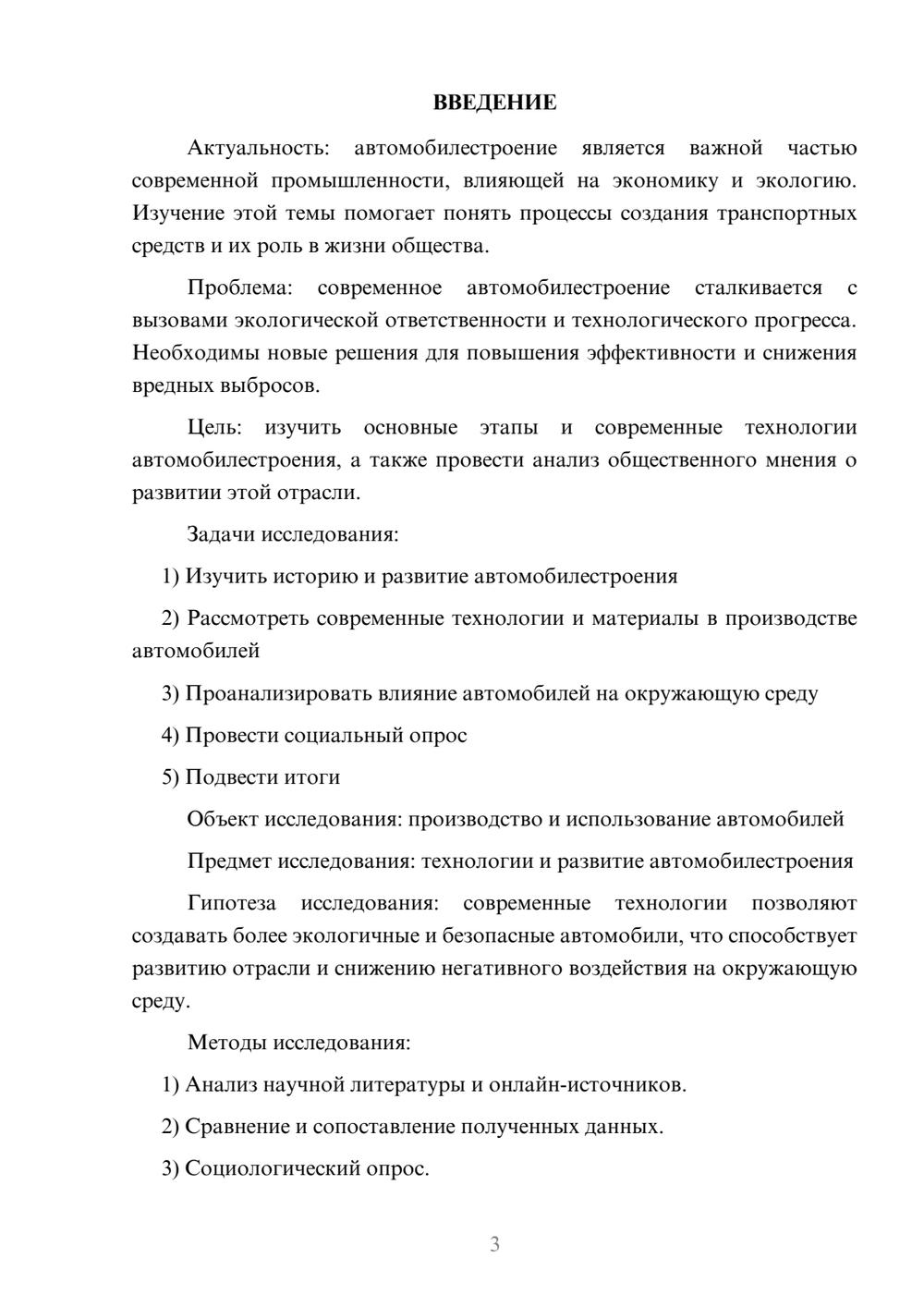 ВВЕДЕНИЕ

Актуальность: автомобилестроение является важной частью современной промышленности, влияющей на экономику и экологию. Изучение этой темы помогает понять процессы создания транспортных средств и их роль в жизни общества.

Проблема: современное автомобилестроение сталкивается с вызовами экологической ответственности и технологического прогресса. Необходимы новые решения для повышения эффективности и снижения вредных выбросов.

Цель: изучить основные этапы и современные технологии автомобилестроения, а также провести анализ общественного мнения о развитии этой отрасли.

Задачи исследования:

1) Изучить историю и развитие автомобилестроения

2) Рассмотреть современные технологии и материалы в производстве автомобилей

3) Проанализировать влияние автомобилей на окружающую среду

4) Провести социальный опрос

5) Подвести итоги

Объект исследования: производство и использование автомобилей

Предмет исследования: технологии и развитие автомобилестроения

Гипотеза исследования: современные технологии позволяют создавать более экологичные и безопасные автомобили, что способствует развитию отрасли и снижению негативного воздействия на окружающую среду.

Методы исследования:

1) Анализ научной литературы и онлайн-источников.

2) Сравнение и сопоставление полученных данных.

3) Социологический опрос.

3